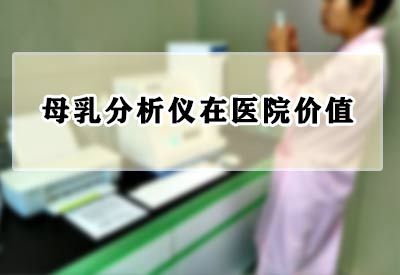 母乳分析仪在医院价值